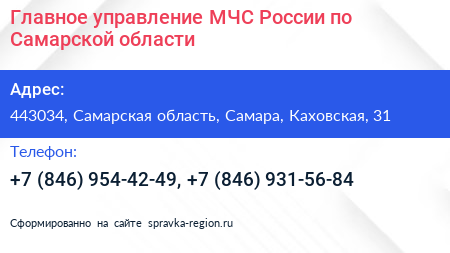 Главное управление МЧС России по Самарской области

Адрес:

443034, Самарская область, Самара, Каховская, 31

Телефон:

+7 (846) 954-42-49, +7 (846) 931-56-84

Сформированно на сайте spravka-region.ru